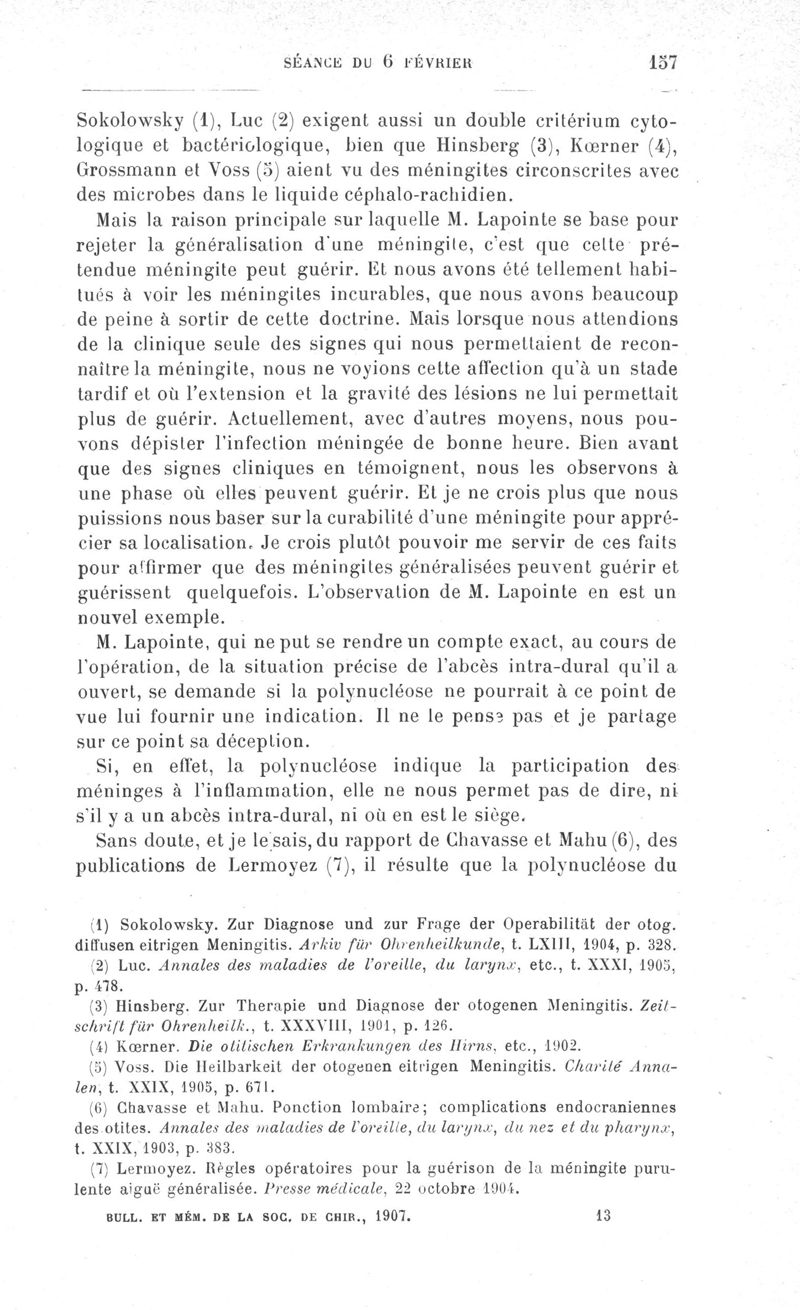 SÉANCE DU 6 FÉVRIER 157

Sokolowsky (1), Luc (2) exigent aussi un double critérium cytologique et bactériologique, bien que Hinsberg (3), Kœrner (4), Grossmann et Voss (5) aient vu des méningites circonscrites avec des microbes dans le liquide céphalo-rachidien.

Mais la raison principale sur laquelle M. Lapointe se base pour rejeter la généralisation d'une méningite, c'est que cette prétendue méningite peut guérir. Et nous avons été tellement habitués à voir les méningites incurables, que nous avons beaucoup de peine à sortir de cette doctrine. Mais lorsque nous attendions de la clinique seule des signes qui nous permettaient de reconnaître la méningite, nous ne voyions cette affection qu'à un stade tardif et où l'extension et la gravité des lésions ne lui permettait plus de guérir. Actuellement, avec d'autres moyens, nous pouvons dépister l'infection méningée de bonne heure. Bien avant que des signes cliniques en témoignent, nous les observons à une phase où elles peuvent guérir. Et je ne crois plus que nous puissions nous baser sur la curabilité d'une méningite pour apprécier sa localisation. Je crois plutôt pouvoir me servir de ces faits pour affirmer que des méningites généralisées peuvent guérir et guérissent quelquefois. L'observation de M. Lapointe en est un nouvel exemple.

M. Lapointe, qui ne put se rendre un compte exact, au cours de l'opération, de la situation précise de l'abcès intra-dural qu'il a ouvert, se demande si la polynucléose ne pourrait à ce point de vue lui fournir une indication. Il ne le pense pas et je partage sur ce point sa déception.

Si, en effet, la polynucléose indique la participation des méninges à l'inflammation, elle ne nous permet pas de dire, ni s'il y a un abcès intra-dural, ni où en est le siège.

Sans doute, et je le sais, du rapport de Chavasse et Mahu (6), des publications de Lermoyez (7), il résulte que la polynucléose du

(1) Sokolowsky. Zur Diagnose und zur Frage der Operabilität der otog. diffusen eitrigen Meningitis. Arkiv für Ohrenheilkunde, t. LXIII, 1904, p. 328.
(2) Luc. Annales des maladies de l'oreille, du larynx, etc., t. XXXI, 1905, p. 478.
(3) Hinsberg. Zur Therapie und Diagnose der otogenen Meningitis. Zeitschrift für Ohrenheilk., t. XXXVIII, 1901, p. 126.
(4) Kœrner. Die otitischen Erkrankungen des Hirns, etc., 1902.
(5) Voss. Die Heilbarkeit der otogenen eitrigen Meningitis. Charité Annalen, t. XXIX, 1905, p. 671.
(6) Chavasse et Mahu. Ponction lombaire; complications endocraniennes des otites. Annales des maladies de l'oreille, du larynx, du nez et du pharynx, t. XXIX, 1903, p. 383.
(7) Lermoyez. Règles opératoires pour la guérison de la méningite purulente aiguë généralisée. Presse médicale, 22 octobre 1904.

BULL. ET MÉM. DE LA SOC. DE CHIR., 1907. 13